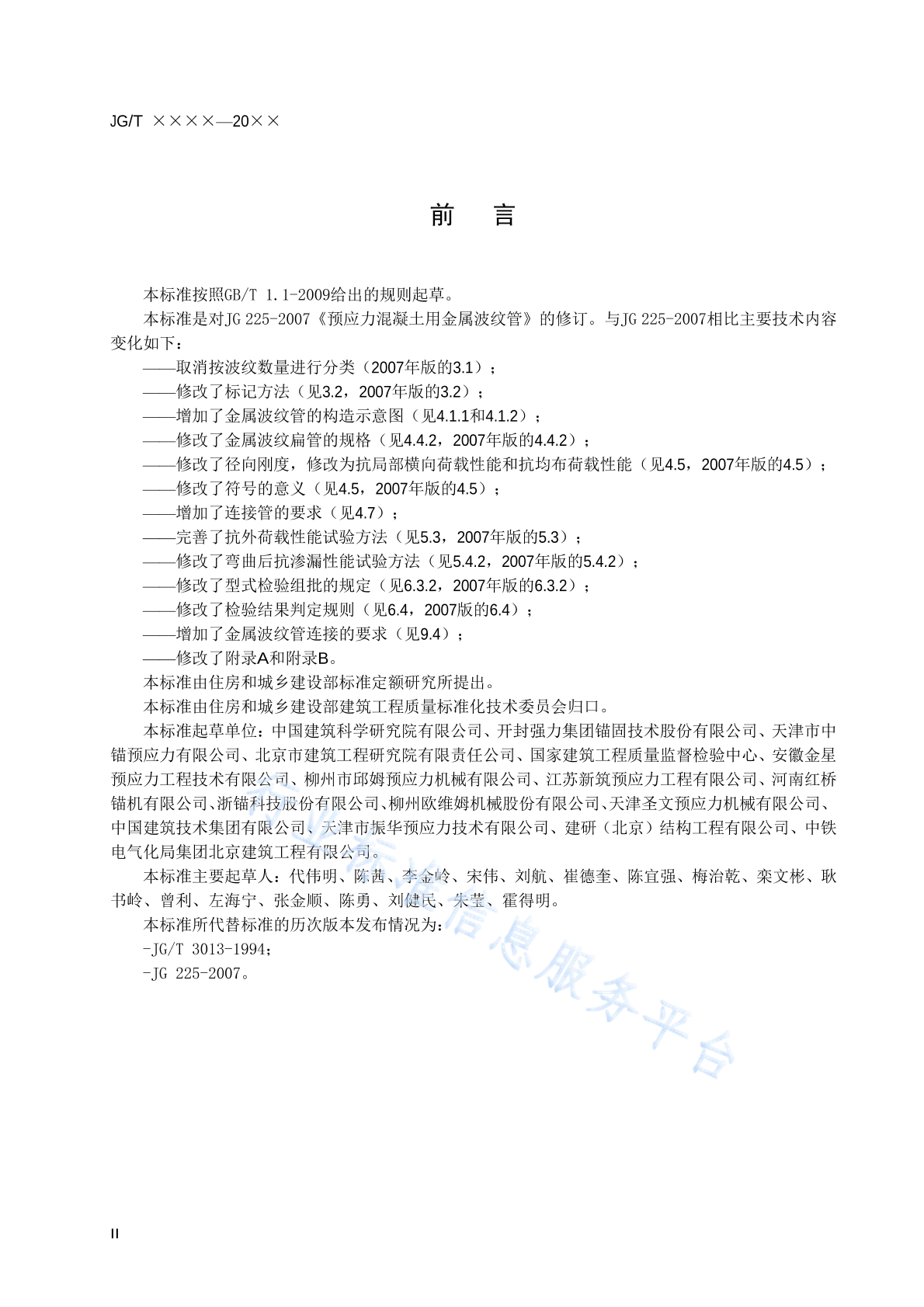 JG/T ××××—20××

前　言

本标准按照GB/T 1.1-2009给出的规则起草。

本标准是对JG 225-2007《预应力混凝土用金属波纹管》的修订。与JG 225-2007相比主要技术内容变化如下：

——取消按波纹数量进行分类（2007年版的3.1）；

——修改了标记方法（见3.2，2007年版的3.2）；

——增加了金属波纹管的构造示意图（见4.1.1和4.1.2）；

——修改了金属波纹扁管的规格（见4.4.2，2007年版的4.4.2）；

——修改了径向刚度，修改为抗局部横向荷载性能和抗均布荷载性能（见4.5，2007年版的4.5）；

——修改了符号的意义（见4.5，2007年版的4.5）；

——增加了连接管的要求（见4.7）；

——完善了抗外荷载性能试验方法（见5.3，2007年版的5.3）；

——修改了弯曲后抗渗漏性能试验方法（见5.4.2，2007年版的5.4.2）；

——修改了型式检验组批的规定（见6.3.2，2007年版的6.3.2）；

——修改了检验结果判定规则（见6.4，2007版的6.4）；

——增加了金属波纹管连接的要求（见9.4）；

——修改了附录A和附录B。

本标准由住房和城乡建设部标准定额研究所提出。

本标准由住房和城乡建设部建筑工程质量标准化技术委员会归口。

本标准起草单位：中国建筑科学研究院有限公司、开封强力集团锚固技术股份有限公司、天津市中锚预应力有限公司、北京市建筑工程研究院有限责任公司、国家建筑工程质量监督检验中心、安徽金星预应力工程技术有限公司、柳州市邱姆预应力机械有限公司、江苏新筑预应力工程有限公司、河南红桥锚机有限公司、浙锚科技股份有限公司、柳州欧维姆机械股份有限公司、天津圣文预应力机械有限公司、中国建筑技术集团有限公司、天津市振华预应力技术有限公司、建研（北京）结构工程有限公司、中铁电气化局集团北京建筑工程有限公司。

本标准主要起草人：代伟明、陈茜、李金岭、宋伟、刘航、崔德奎、陈宜强、梅治乾、栾文彬、耿书岭、曾利、左海宁、张金顺、陈勇、刘健民、朱莹、霍得明。

本标准所代替标准的历次版本发布情况为：

-JG/T 3013-1994；

-JG 225-2007。

行业标准信息服务平台

II